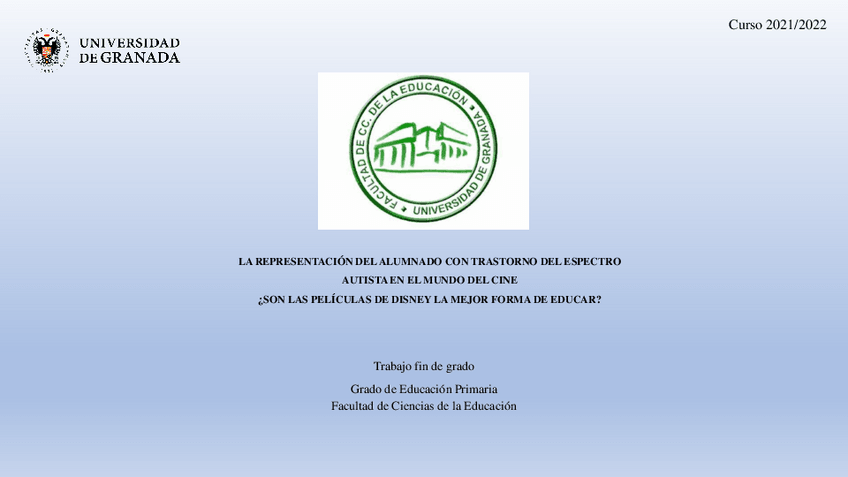 UNIVERSIDAD DE GRANADA

Curso 2021/2022

FACULTAD DE CC. DE LA EDUCACIÓN
UNIVERSIDAD DE GRANADA

LA REPRESENTACIÓN DEL ALUMNADO CON TRASTORNO DEL ESPECTRO AUTISTA EN EL MUNDO DEL CINE
¿SON LAS PELÍCULAS DE DISNEY LA MEJOR FORMA DE EDUCAR?

Trabajo fin de grado

Grado de Educación Primaria
Facultad de Ciencias de la Educación